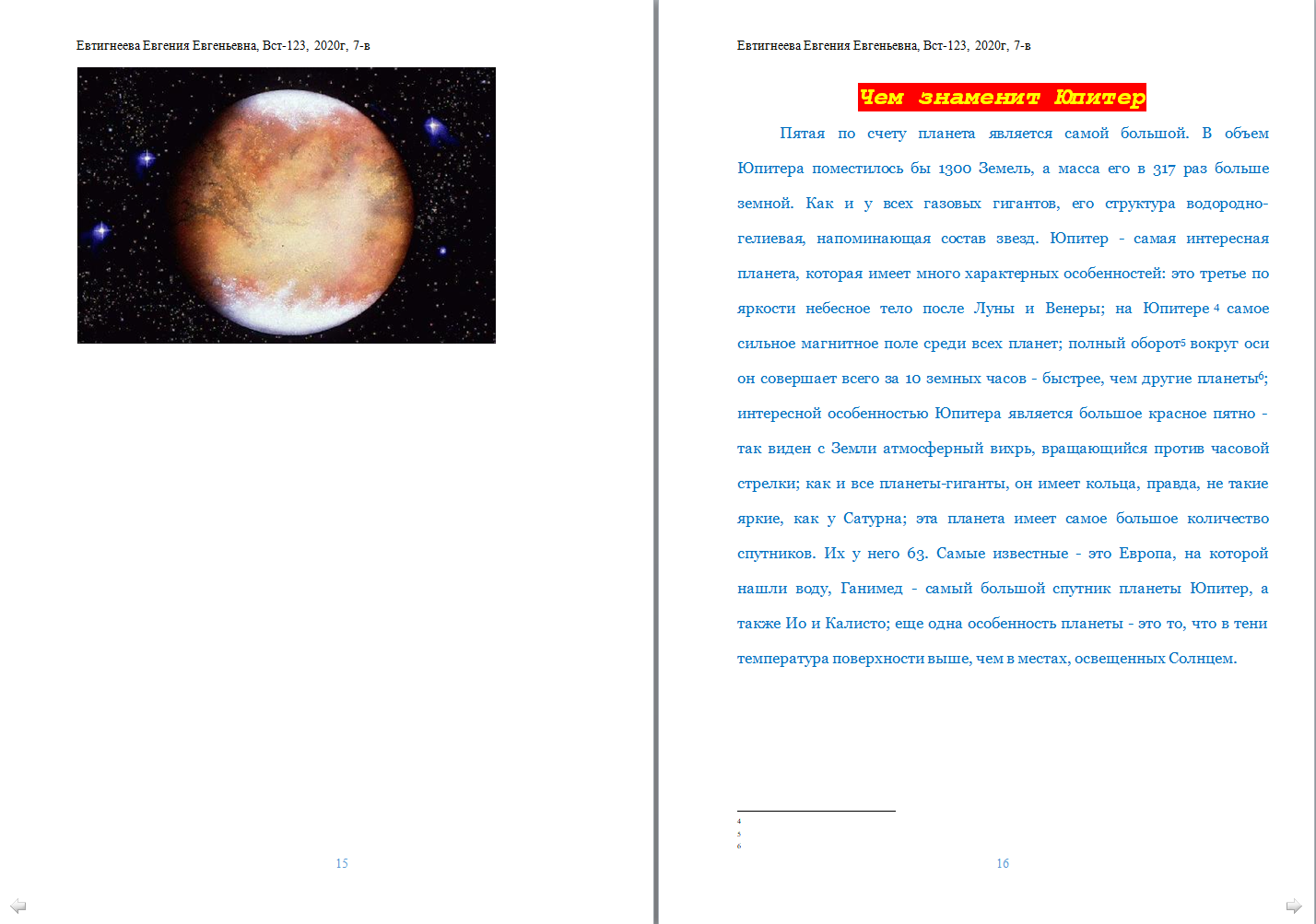 Евтигнеева Евгения Евгеньевна, Вст-123, 2020г, 7-в

15

Евтигнеева Евгения Евгеньевна, Вст-123, 2020г, 7-в

Чем знаменит Юпитер

Пятая по счету планета является самой большой. В объем Юпитера поместилось бы 1300 Земель, а масса его в 317 раз больше земной. Как и у всех газовых гигантов, его структура водородно-гелиевая, напоминающая состав звезд. Юпитер - самая интересная планета, которая имеет много характерных особенностей: это третье по яркости небесное тело после Луны и Венеры; на Юпитере $^{4}$ самое сильное магнитное поле среди всех планет; полный оборот$^{5}$ вокруг оси он совершает всего за 10 земных часов - быстрее, чем другие планеты$^{6}$; интересной особенностью Юпитера является большое красное пятно - так виден с Земли атмосферный вихрь, вращающийся против часовой стрелки; как и все планеты-гиганты, он имеет кольца, правда, не такие яркие, как у Сатурна; эта планета имеет самое большое количество спутников. Их у него 63. Самые известные - это Европа, на которой нашли воду, Ганимед - самый большой спутник планеты Юпитер, а также Ио и Калисто; еще одна особенность планеты - это то, что в тени температура поверхности выше, чем в местах, освещенных Солнцем.

$^{4}$
$^{5}$
$^{6}$

16